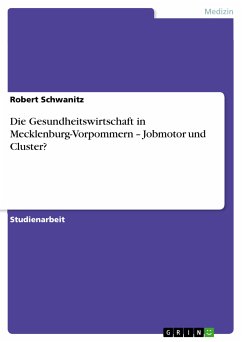 Medizin

Robert Schwanitz

Die Gesundheitswirtschaft in Mecklenburg-Vorpommern – Jobmotor und Cluster?

Studienarbeit

GRIN